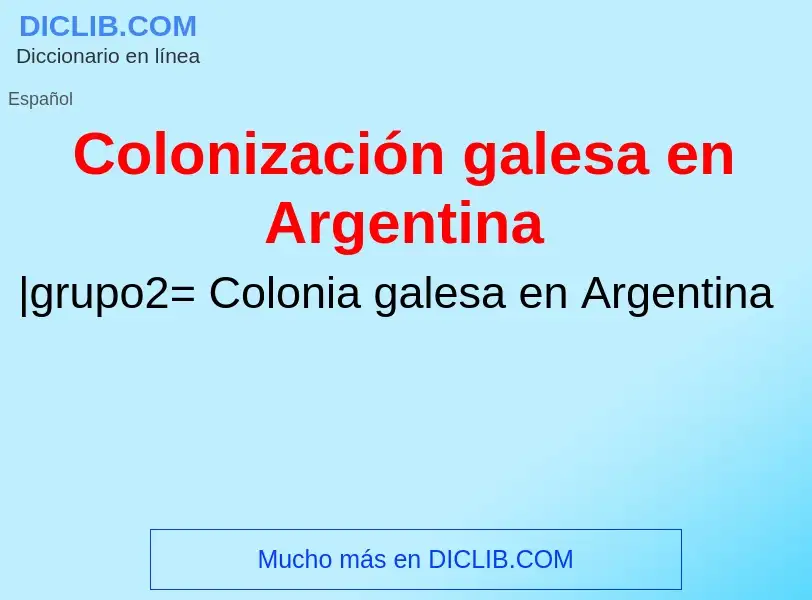 DICLIB.COM
Diccionario en línea

Español

Colonización galesa en Argentina

|grupo2= Colonia galesa en Argentina

Mucho más en DICLIB.COM